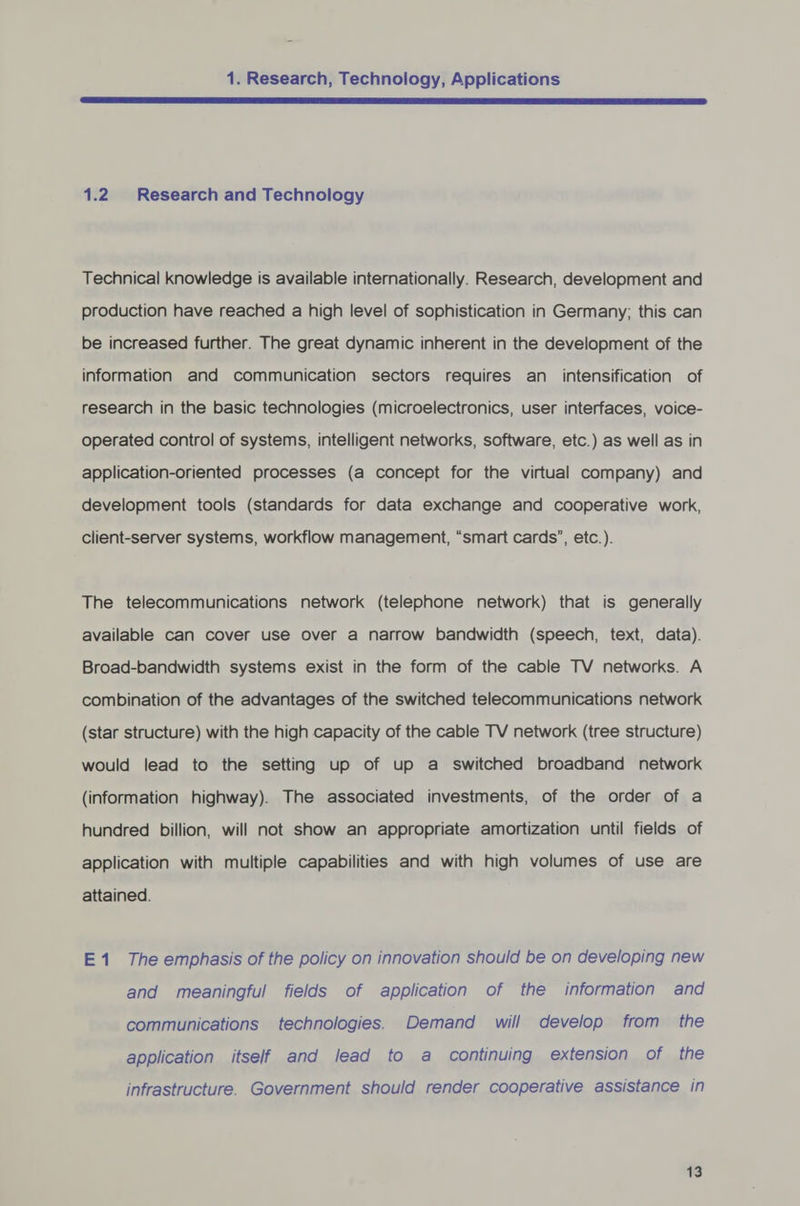 1. Research, Technology, Applications

1.2 Research and Technology

Technical knowledge is available internationally. Research, development and production have reached a high level of sophistication in Germany; this can be increased further. The great dynamic inherent in the development of the information and communication sectors requires an intensification of research in the basic technologies (microelectronics, user interfaces, voice-operated control of systems, intelligent networks, software, etc.) as well as in application-oriented processes (a concept for the virtual company) and development tools (standards for data exchange and cooperative work, client-server systems, workflow management, “smart cards”, etc.).

The telecommunications network (telephone network) that is generally available can cover use over a narrow bandwidth (speech, text, data). Broad-bandwidth systems exist in the form of the cable TV networks. A combination of the advantages of the switched telecommunications network (star structure) with the high capacity of the cable TV network (tree structure) would lead to the setting up of up a switched broadband network (information highway). The associated investments, of the order of a hundred billion, will not show an appropriate amortization until fields of application with multiple capabilities and with high volumes of use are attained.

E 1 The emphasis of the policy on innovation should be on developing new and meaningful fields of application of the information and communications technologies. Demand will develop from the application itself and lead to a continuing extension of the infrastructure. Government should render cooperative assistance in

13